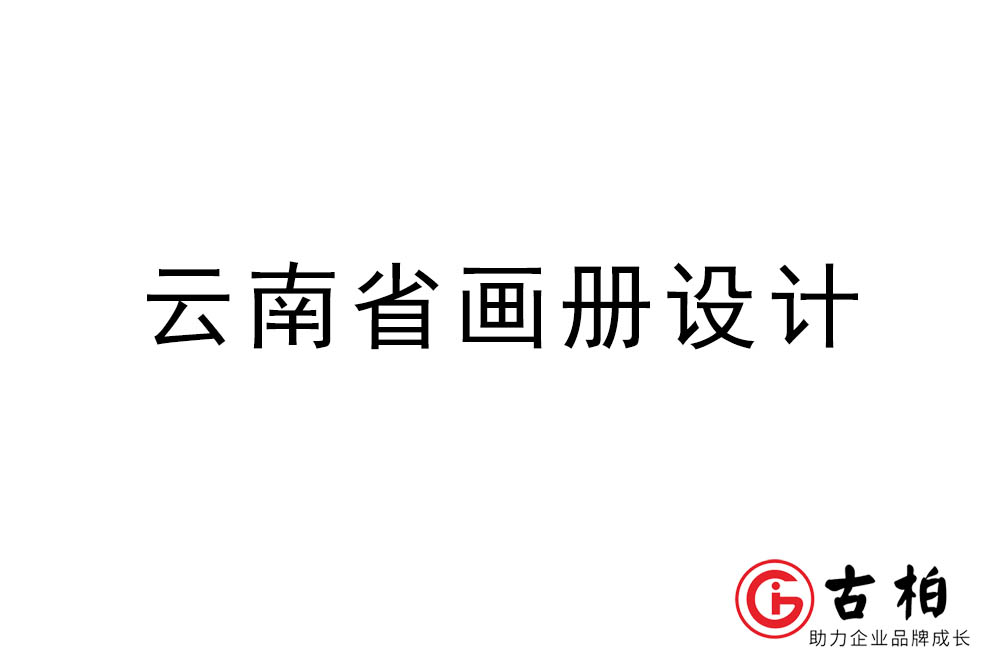 云南省画册设计

古柏
助力企业品牌成长